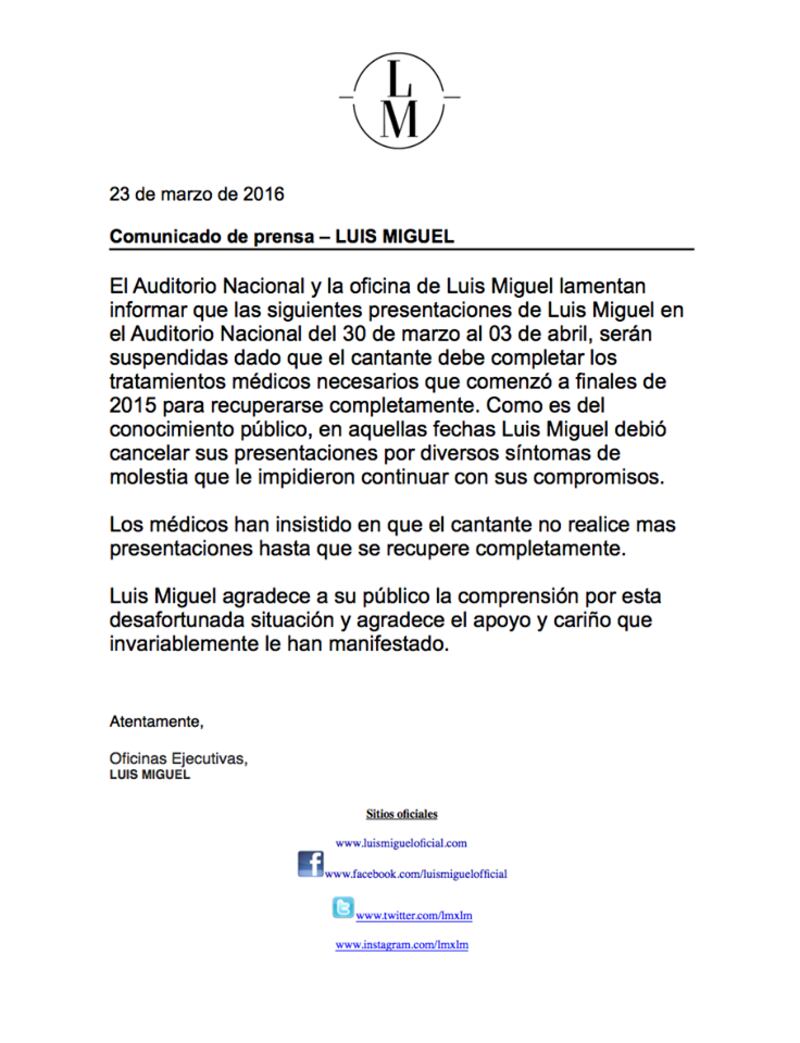 L
M

23 de marzo de 2016

Comunicado de prensa – LUIS MIGUEL

El Auditorio Nacional y la oficina de Luis Miguel lamentan informar que las siguientes presentaciones de Luis Miguel en el Auditorio Nacional del 30 de marzo al 03 de abril, serán suspendidas dado que el cantante debe completar los tratamientos médicos necesarios que comenzó a finales de 2015 para recuperarse completamente. Como es del conocimiento público, en aquellas fechas Luis Miguel debió cancelar sus presentaciones por diversos síntomas de molestia que le impidieron continuar con sus compromisos.

Los médicos han insistido en que el cantante no realice mas presentaciones hasta que se recupere completamente.

Luis Miguel agradece a su público la comprensión por esta desafortunada situación y agradece el apoyo y cariño que invariablemente le han manifestado.

Atentamente,

Oficinas Ejecutivas,
LUIS MIGUEL

Sitios oficiales

www.luismigueloficial.com

www.facebook.com/luismiguelofficial

www.twitter.com/lmxlm

www.instagram.com/lmxlm